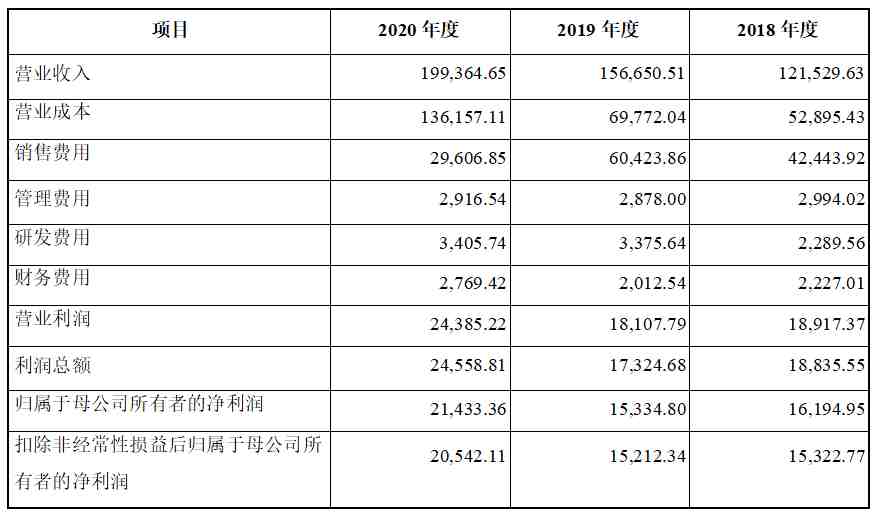 | 项目 | 2020 年度 | 2019 年度 | 2018 年度 |
|---|---|---|---|
| 营业收入 | 199,364.65 | 156,650.51 | 121,529.63 |
| 营业成本 | 136,157.11 | 69,772.04 | 52,895.43 |
| 销售费用 | 29,606.85 | 60,423.86 | 42,443.92 |
| 管理费用 | 2,916.54 | 2,878.00 | 2,994.02 |
| 研发费用 | 3,405.74 | 3,375.64 | 2,289.56 |
| 财务费用 | 2,769.42 | 2,012.54 | 2,227.01 |
| 营业利润 | 24,385.22 | 18,107.79 | 18,917.37 |
| 利润总额 | 24,558.81 | 17,324.68 | 18,835.55 |
| 归属于母公司所有者的净利润 | 21,433.36 | 15,334.80 | 16,194.95 |
| 扣除非经常性损益后归属于母公司所有者的净利润 | 20,542.11 | 15,212.34 | 15,322.77 |